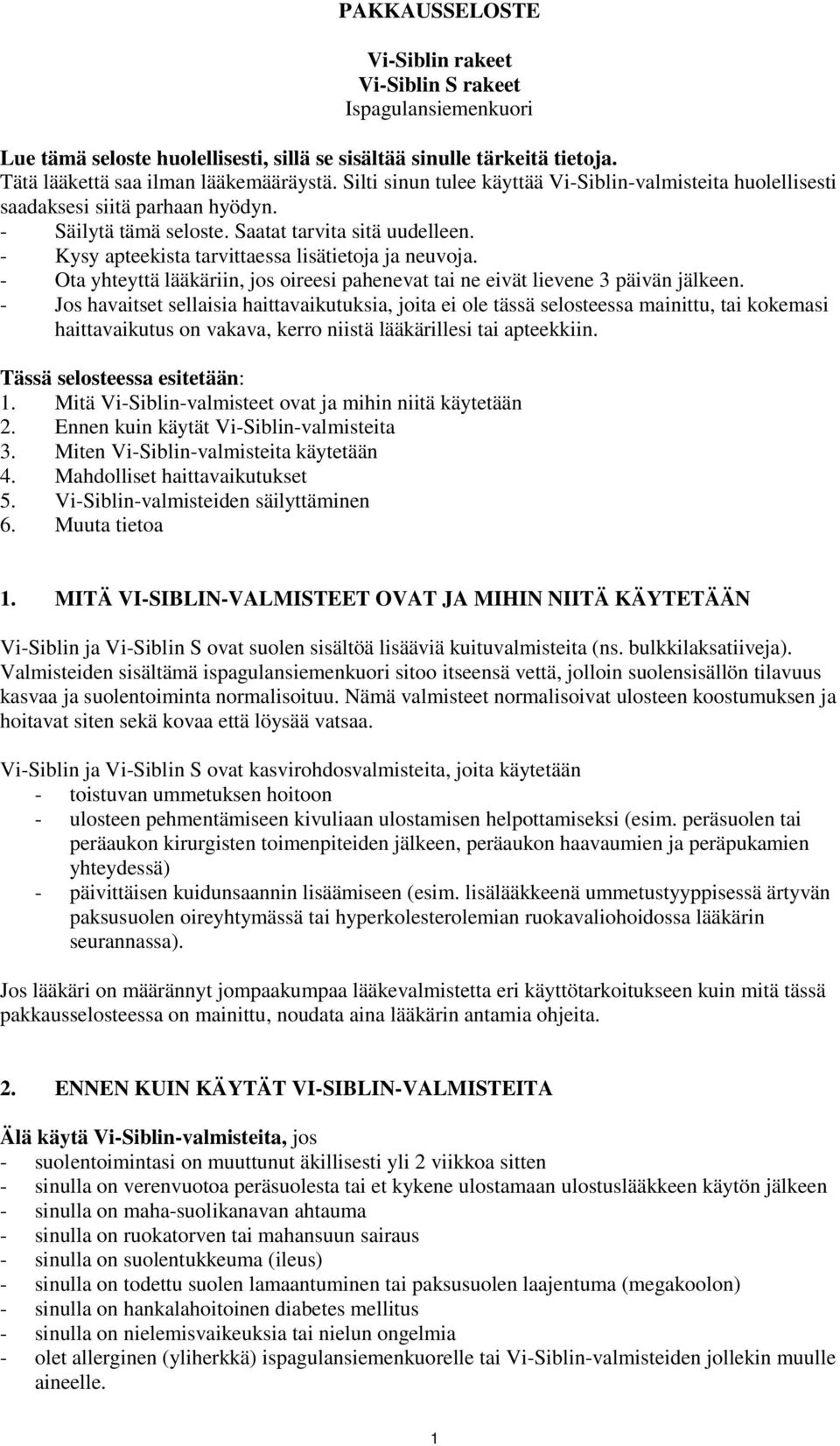 PAKKAUSSELOSTE

Vi-Siblin rakeet
Vi-Siblin S rakeet
Ispagulansiemenkuori

Lue tämä seloste huolellisesti, sillä se sisältää sinulle tärkeitä tietoja.
Tätä lääkettä saa ilman lääkemääräystä. Silti sinun tulee käyttää Vi-Siblin-valmisteita huolellisesti saadaksesi siitä parhaan hyödyn.
- Säilytä tämä seloste. Saatat tarvita sitä uudelleen.
- Kysy apteekista tarvittaessa lisätietoja ja neuvoja.
- Ota yhteyttä lääkäriin, jos oireesi pahenevat tai ne eivät lievene 3 päivän jälkeen.
- Jos havaitset sellaisia haittavaikutuksia, joita ei ole tässä selosteessa mainittu, tai kokemasi haittavaikutus on vakava, kerro niistä lääkärillesi tai apteekkiin.

Tässä selosteessa esitetään:
1. Mitä Vi-Siblin-valmisteet ovat ja mihin niitä käytetään
2. Ennen kuin käytät Vi-Siblin-valmisteita
3. Miten Vi-Siblin-valmisteita käytetään
4. Mahdolliset haittavaikutukset
5. Vi-Siblin-valmisteiden säilyttäminen
6. Muuta tietoa

1. MITÄ VI-SIBLIN-VALMISTEET OVAT JA MIHIN NIITÄ KÄYTETÄÄN

Vi-Siblin ja Vi-Siblin S ovat suolen sisältöä lisääviä kuituvalmisteita (ns. bulkkilaksatiiveja). Valmisteiden sisältämä ispagulansiemenkuori sitoo itseensä vettä, jolloin suolensisällön tilavuus kasvaa ja suolentoiminta normalisoituu. Nämä valmisteet normalisoivat ulosteen koostumuksen ja hoitavat siten sekä kovaa että löysää vatsaa.

Vi-Siblin ja Vi-Siblin S ovat kasvirohdosvalmisteita, joita käytetään
- toistuvan ummetuksen hoitoon
- ulosteen pehmentämiseen kivuliaan ulostamisen helpottamiseksi (esim. peräsuolen tai peräaukon kirurgisten toimenpiteiden jälkeen, peräaukon haavaumien ja peräpukamien yhteydessä)
- päivittäisen kuidunsaannin lisäämiseen (esim. lisälääkkeenä ummetustyyppisessä ärtyvän paksusuolen oireyhtymässä tai hyperkolesterolemian ruokavaliohoidossa lääkärin seurannassa).

Jos lääkäri on määrännyt jompaakumpaa lääkevalmistetta eri käyttötarkoitukseen kuin mitä tässä pakkausselosteessa on mainittu, noudata aina lääkärin antamia ohjeita.

2. ENNEN KUIN KÄYTÄT VI-SIBLIN-VALMISTEITA

Älä käytä Vi-Siblin-valmisteita, jos
- suolentoimintasi on muuttunut äkillisesti yli 2 viikkoa sitten
- sinulla on verenvuotoa peräsuolesta tai et kykene ulostamaan ulostuslääkkeen käytön jälkeen
- sinulla on maha-suolikanavan ahtauma
- sinulla on ruokatorven tai mahansuun sairaus
- sinulla on suolentukkeuma (ileus)
- sinulla on todettu suolen lamaantuminen tai paksusuolen laajentuma (megakoolon)
- sinulla on hankalahoitoinen diabetes mellitus
- sinulla on nielemisvaikeuksia tai nielun ongelmia
- olet allerginen (yliherkkä) ispagulansiemenkuorelle tai Vi-Siblin-valmisteiden jollekin muulle aineelle.

1